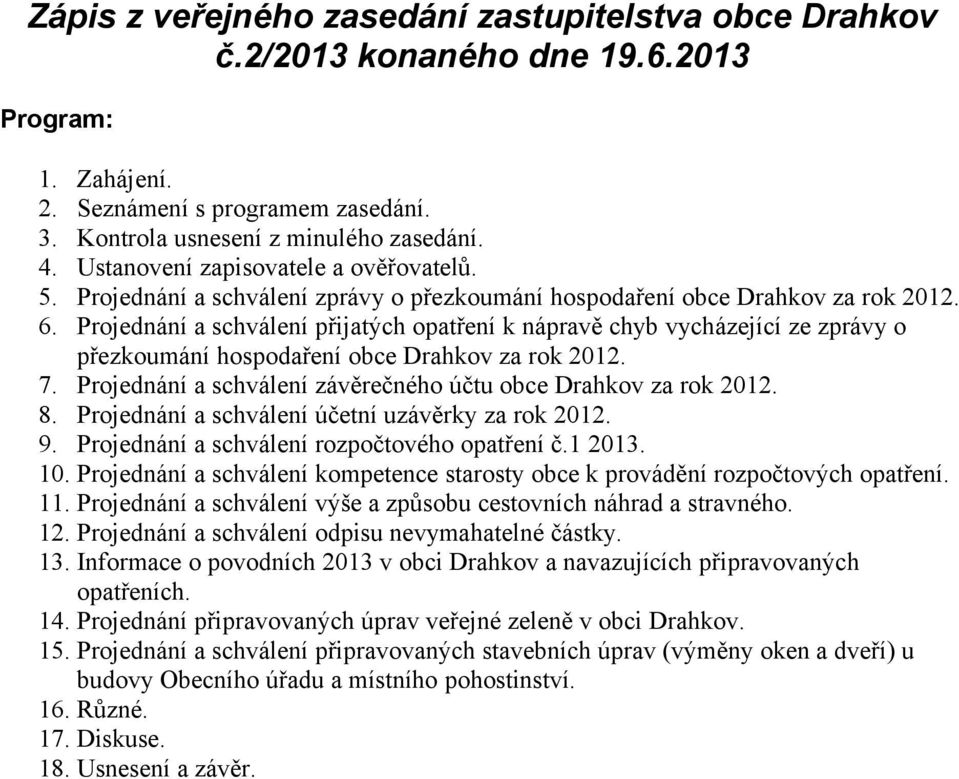 Zápis z veřejného zasedání zastupitelstva obce Drahkov č.2/2013 konaného dne 19.6.2013

Program:

1. Zahájení.
2. Seznámení s programem zasedání.
3. Kontrola usnesení z minulého zasedání.
4. Ustanovení zapisovatele a ověřovatelů.
5. Projednání a schválení zprávy o přezkoumání hospodaření obce Drahkov za rok 2012.
6. Projednání a schválení přijatých opatření k nápravě chyb vycházející ze zprávy o přezkoumání hospodaření obce Drahkov za rok 2012.
7. Projednání a schválení závěrečného účtu obce Drahkov za rok 2012.
8. Projednání a schválení účetní uzávěrky za rok 2012.
9. Projednání a schválení rozpočtového opatření č.1 2013.
10. Projednání a schválení kompetence starosty obce k provádění rozpočtových opatření.
11. Projednání a schválení výše a způsobu cestovních náhrad a stravného.
12. Projednání a schválení odpisu nevymahatelné částky.
13. Informace o povodních 2013 v obci Drahkov a navazujících připravovaných opatřeních.
14. Projednání připravovaných úprav veřejné zeleně v obci Drahkov.
15. Projednání a schválení připravovaných stavebních úprav (výměny oken a dveří) u budovy Obecního úřadu a místního pohostinství.
16. Různé.
17. Diskuse.
18. Usnesení a závěr.